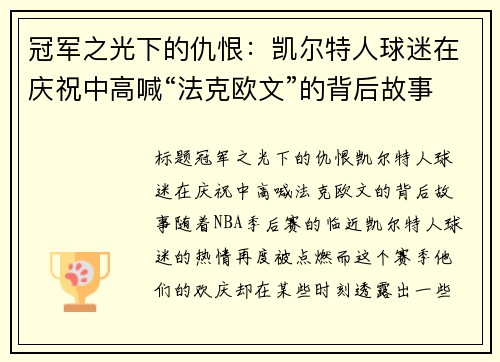 冠军之光下的仇恨：凯尔特人球迷在庆祝中高喊“法克欧文”的背后故事

标题冠军之光下的仇恨凯尔特人球迷在庆祝中高喊法克欧文的背后故事随着NBA季后赛的临近凯尔特人球迷的热情再度被点燃而这个赛季他们的欢庆却在某些时刻透露出一些